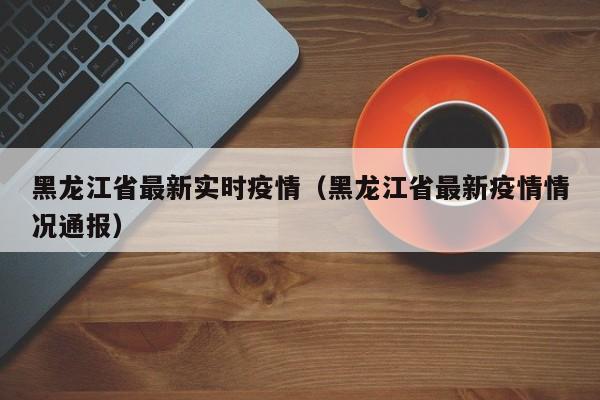 黑龙江省最新实时疫情（黑龙江省最新疫情情况通报）